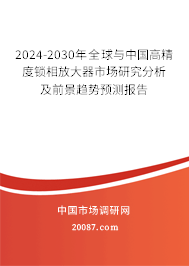 2024-2030年全球与中国高精度锁相放大器市场研究分析及前景趋势预测报告

中国市场调研网

20087.com